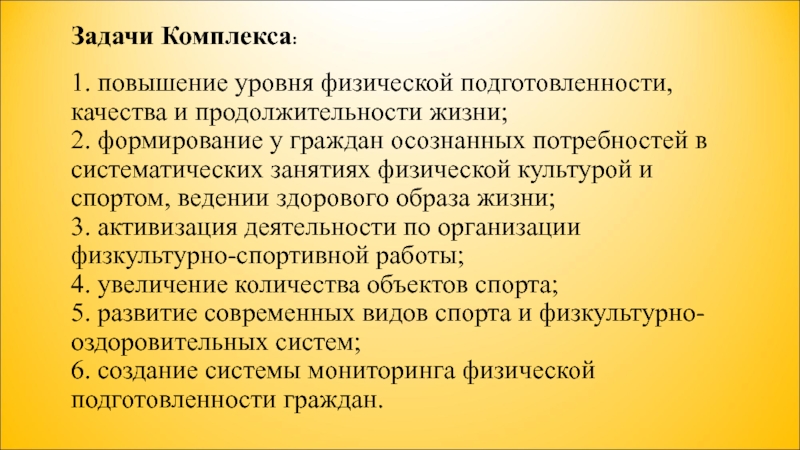 Задачи Комплекса:

1. повышение уровня физической подготовленности, качества и продолжительности жизни;
2. формирование у граждан осознанных потребностей в систематических занятиях физической культурой и спортом, ведении здорового образа жизни;
3. активизация деятельности по организации физкультурно-спортивной работы;
4. увеличение количества объектов спорта;
5. развитие современных видов спорта и физкультурно-оздоровительных систем;
6. создание системы мониторинга физической подготовленности граждан.